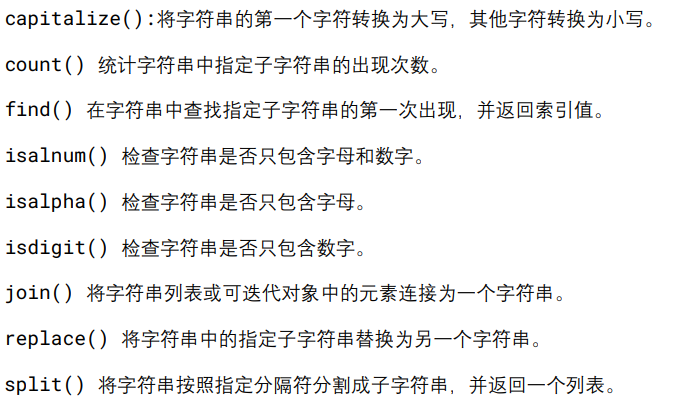 capitalize():将字符串的第一个字符转换为大写，其他字符转换为小写。

count() 统计字符串中指定子字符串的出现次数。

find() 在字符串中查找指定子字符串的第一次出现，并返回索引值。

isalnum() 检查字符串是否只包含字母和数字。

isalpha() 检查字符串是否只包含字母。

isdigit() 检查字符串是否只包含数字。

join() 将字符串列表或可迭代对象中的元素连接为一个字符串。

replace() 将字符串中的指定子字符串替换为另一个字符串。

split() 将字符串按照指定分隔符分割成子字符串，并返回一个列表。